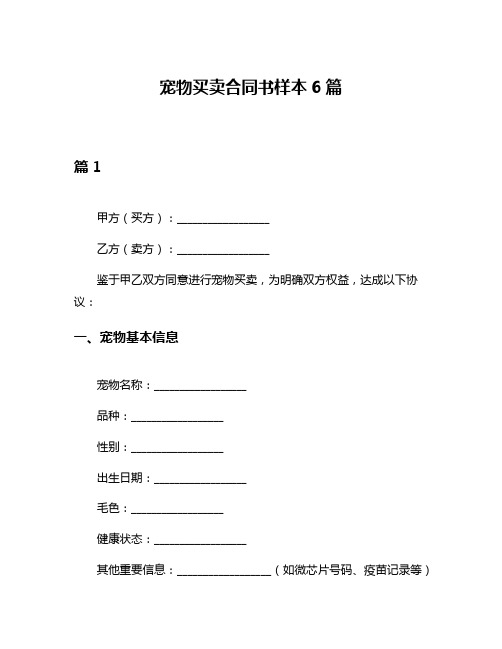 宠物买卖合同书样本 6 篇

篇 1

甲方（买方）：________________

乙方（卖方）：________________

鉴于甲乙双方同意进行宠物买卖，为明确双方权益，达成以下协议：

一、宠物基本信息

宠物名称：________________

品种：________________

性别：________________

出生日期：________________

毛色：________________

健康状态：________________

其他重要信息：________________（如微芯片号码、疫苗记录等）